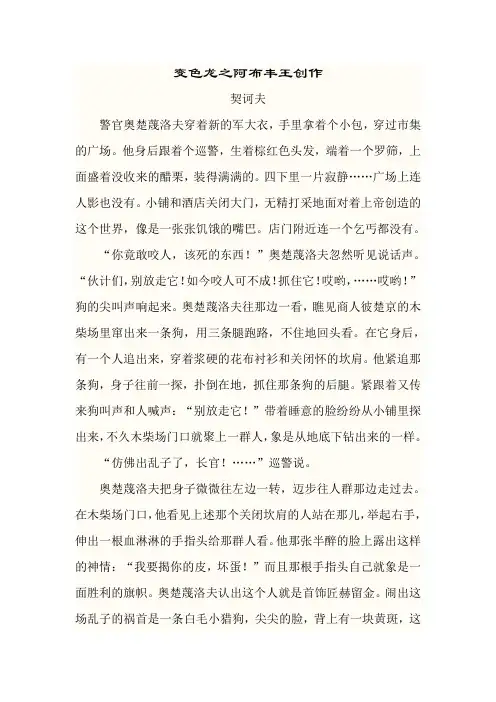 变色龙之阿布丰王创作

契诃夫

警官奥楚蔑洛夫穿着新的军大衣，手里拿着个小包，穿过市集的广场。他身后跟着个巡警，生着棕红色头发，端着一个罗筛，上面盛着没收来的醋栗，装得满满的。四下里一片寂静……广场上连人影也没有。小铺和酒店关闭大门，无精打采地面对着上帝创造的这个世界，像是一张张饥饿的嘴巴。店门附近连一个乞丐都没有。

“你竟敢咬人，该死的东西！”奥楚蔑洛夫忽然听见说话声。“伙计们，别放走它！如今咬人可不成！抓住它！哎哟，……哎哟！”狗的尖叫声响起来。奥楚蔑洛夫往那边一看，瞧见商人彼楚京的木柴场里窜出来一条狗，用三条腿跑路，不住地回头看。在它身后，有一个人追出来，穿着浆硬的花布衬衫和关闭怀的坎肩。他紧追那条狗，身子往前一探，扑倒在地，抓住那条狗的后腿。紧跟着又传来狗叫声和人喊声：“别放走它！”带着睡意的脸纷纷从小铺里探出来，不久木柴场门口就聚上一群人，象是从地底下钻出来的一样。

“仿佛出乱子了，长官！……”巡警说。

奥楚蔑洛夫把身子微微往左边一转，迈步往人群那边走过去。在木柴场门口，他看见上述那个关闭坎肩的人站在那儿，举起右手，伸出一根血淋淋的手指头给那群人看。他那张半醉的脸上露出这样的神情：“我要揭你的皮，坏蛋！”而且那根手指头自己就象是一面胜利的旗帜。奥楚蔑洛夫认出这个人就是首饰匠赫留金。闹出这场乱子的祸首是一条白毛小猎狗，尖尖的脸，背上有一块黄斑，这